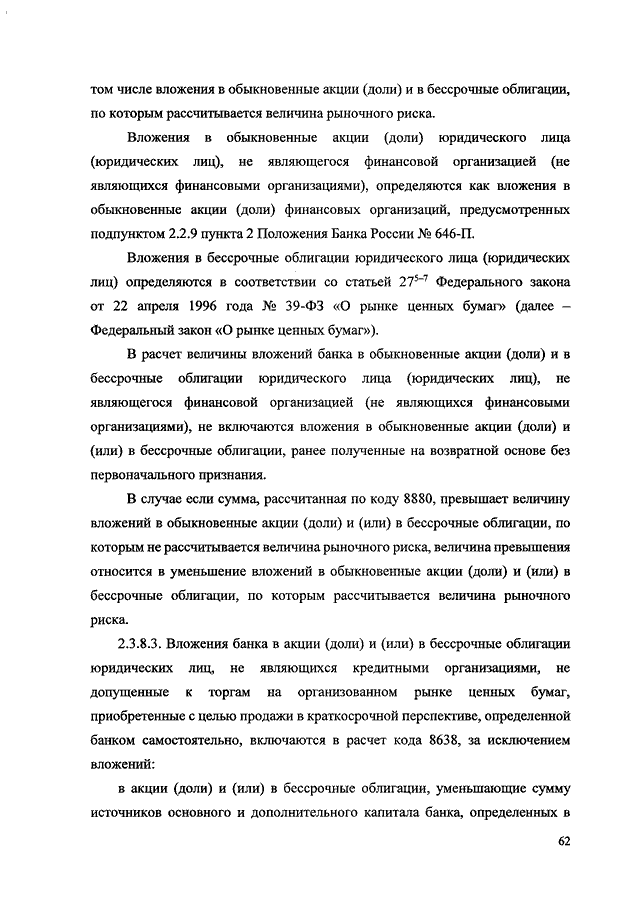 том числе вложения в обыкновенные акции (доли) и в бессрочные облигации, по которым рассчитывается величина рыночного риска.

Вложения в обыкновенные акции (доли) юридического лица (юридических лиц), не являющегося финансовой организацией (не являющихся финансовыми организациями), определяются как вложения в обыкновенные акции (доли) финансовых организаций, предусмотренных подпунктом 2.2.9 пункта 2 Положения Банка России № 646-П.

Вложения в бессрочные облигации юридического лица (юридических лиц) определяются в соответствии со статьей $27^{5-7}$ Федерального закона от 22 апреля 1996 года № 39-ФЗ «О рынке ценных бумаг» (далее – Федеральный закон «О рынке ценных бумаг»).

В расчет величины вложений банка в обыкновенные акции (доли) и в бессрочные облигации юридического лица (юридических лиц), не являющегося финансовой организацией (не являющихся финансовыми организациями), не включаются вложения в обыкновенные акции (доли) и (или) в бессрочные облигации, ранее полученные на возвратной основе без первоначального признания.

В случае если сумма, рассчитанная по коду 8880, превышает величину вложений в обыкновенные акции (доли) и (или) в бессрочные облигации, по которым не рассчитывается величина рыночного риска, величина превышения относится в уменьшение вложений в обыкновенные акции (доли) и (или) в бессрочные облигации, по которым рассчитывается величина рыночного риска.

2.3.8.3. Вложения банка в акции (доли) и (или) в бессрочные облигации юридических лиц, не являющихся кредитными организациями, не допущенные к торгам на организованном рынке ценных бумаг, приобретенные с целью продажи в краткосрочной перспективе, определенной банком самостоятельно, включаются в расчет кода 8638, за исключением вложений:

в акции (доли) и (или) в бессрочные облигации, уменьшающие сумму источников основного и дополнительного капитала банка, определенных в

62